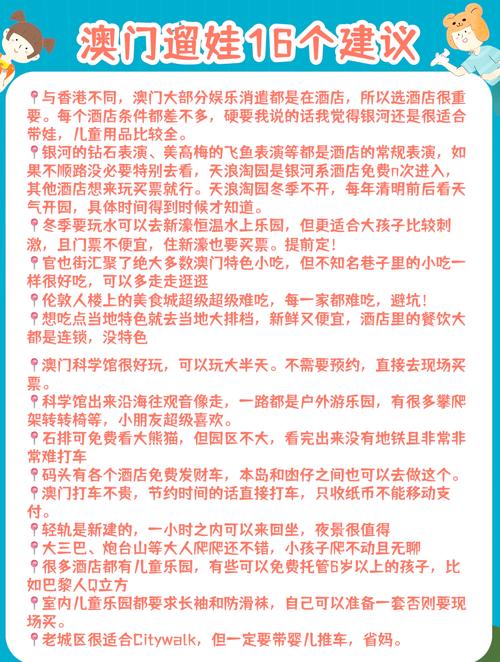 澳门遛娃16个建议

📍与香港不同，澳门大部分娱乐消遣都是在酒店，所以选酒店很重要。每个酒店条件都差不多，硬要我说的话我觉得银河还是很适合带娃，儿童用品比较全。
📍银河的钻石表演、美高梅的飞鱼表演等都是酒店的常规表演，如果不顺路没必要特别去看，天浪淘园是银河系酒店免费n次进入，其他酒店想来玩买票就行。天浪淘园冬季不开，每年清明前后看天气开园，具体时间得到时候才知道。
📍冬季要玩水可以去新濠恒温水上乐园，但更适合大孩子比较刺激，且门票不便宜，住新濠也要买票。提前定！
📍官也街汇聚了绝大多数澳门特色小吃，但不知名巷子里的小吃一样很好吃，可以多走走逛逛
📍伦敦人楼上的美食城超级超级难吃，每一家都难吃，避坑！
📍想吃点当地特色就去当地大排档，新鲜又便宜，酒店里的餐饮大都是连锁，没特色

📍澳门科学馆很好玩，可以玩大半天。不需要预约，直接去现场买票。
📍科学馆出来沿海往观音像走，一路都是户外游乐园，有很多攀爬架转转椅等，小朋友超级喜欢。
📍石排可免费看大熊猫，但园区不大，看完出来没有地铁且非常非常难打车
📍码头有各个酒店免费发财车，本岛和凼仔之间也可以去做这个。
📍澳门打车不贵，节约时间的话直接打车，只收纸币不能移动支付。
📍轻轨是新建的，一小时之内可以来回坐，夜景很值得
📍大三巴、炮台山等大人爬爬还不错，小孩子爬不动且无聊
📍很多酒店都有儿童乐园，有些可以免费托管6岁以上的孩子，比如巴黎人Q立方
📍室内儿童乐园都要求长袖和防滑袜，自己可以准备一套否则要现场买。
📍老城区很适合Citywalk，但一定要带婴儿推车，省妈。